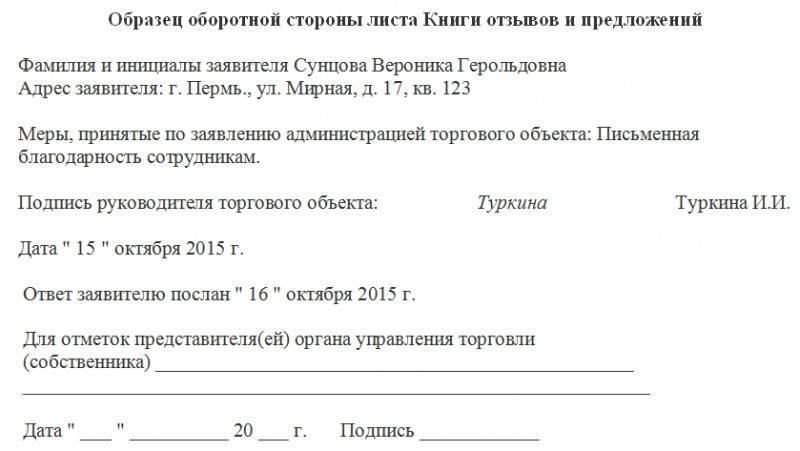 Образец оборотной стороны листа Книги отзывов и предложений

Фамилия и инициалы заявителя Сунцова Вероника Герольдовна
Адрес заявителя: г. Пермь., ул. Мирная, д. 17, кв. 123

Меры, принятые по заявлению администрацией торгового объекта: Письменная благодарность сотрудникам.

Подпись руководителя торгового объекта: Туркина Туркина И.И.

Дата " 15 " октября 2015 г.

Ответ заявителю послан " 16 " октября 2015 г.

Для отметок представителя(ей) органа управления торговли (собственника) ____
____

Дата " ____ " ____ 20 ____ г. Подпись ____